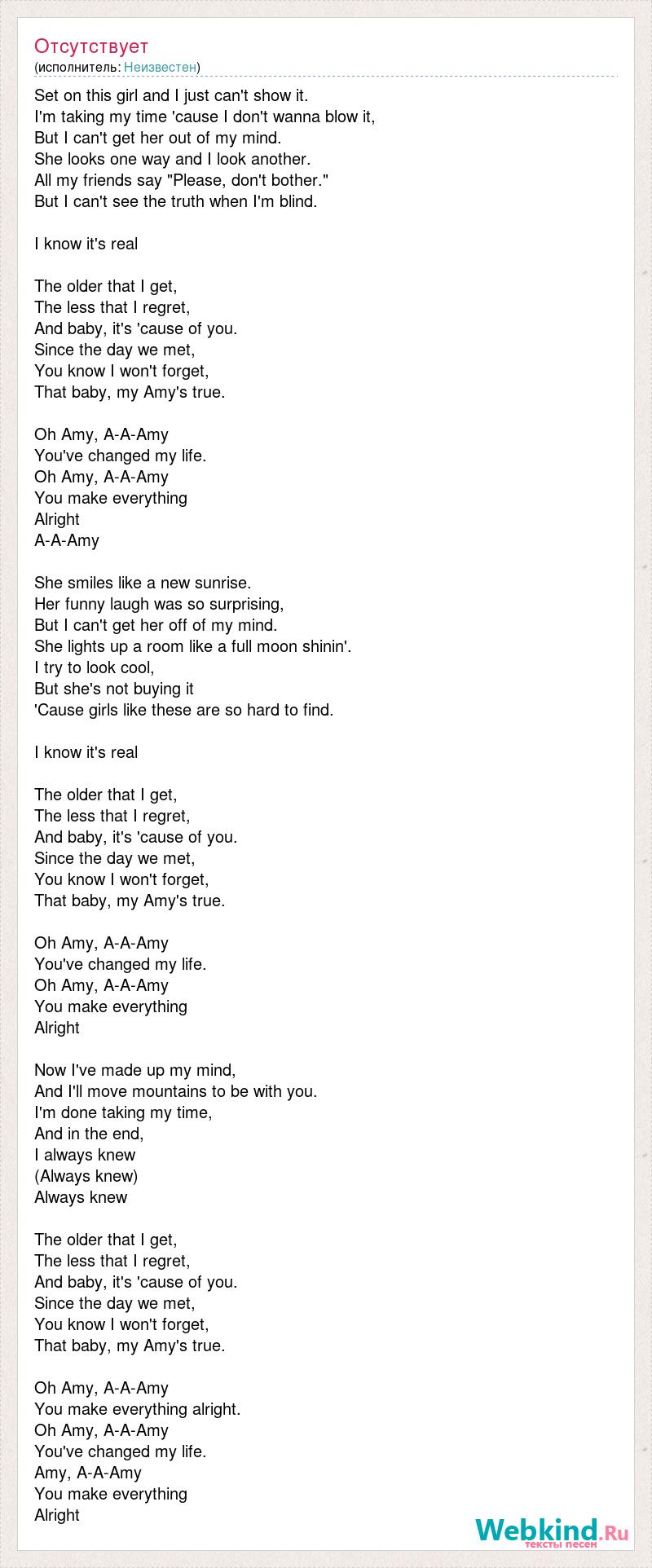 Отсутствует
(исполнитель: Неизвестен)

Set on this girl and I just can't show it.
I'm taking my time 'cause I don't wanna blow it,
But I can't get her out of my mind.
She looks one way and I look another.
All my friends say "Please, don't bother."
But I can't see the truth when I'm blind.

I know it's real

The older that I get,
The less that I regret,
And baby, it's 'cause of you.
Since the day we met,
You know I won't forget,
That baby, my Amy's true.

Oh Amy, A-A-Amy
You've changed my life.
Oh Amy, A-A-Amy
You make everything
Alright
A-A-Amy

She smiles like a new sunrise.
Her funny laugh was so surprising,
But I can't get her off of my mind.
She lights up a room like a full moon shinin'.
I try to look cool,
But she's not buying it
'Cause girls like these are so hard to find.

I know it's real

The older that I get,
The less that I regret,
And baby, it's 'cause of you.
Since the day we met,
You know I won't forget,
That baby, my Amy's true.

Oh Amy, A-A-Amy
You've changed my life.
Oh Amy, A-A-Amy
You make everything
Alright

Now I've made up my mind,
And I'll move mountains to be with you.
I'm done taking my time,
And in the end,
I always knew
(Always knew)
Always knew

The older that I get,
The less that I regret,
And baby, it's 'cause of you.
Since the day we met,
You know I won't forget,
That baby, my Amy's true.

Oh Amy, A-A-Amy
You make everything alright.
Oh Amy, A-A-Amy
You've changed my life.
Amy, A-A-Amy
You make everything
Alright

Webkind.Ru
тексты песен